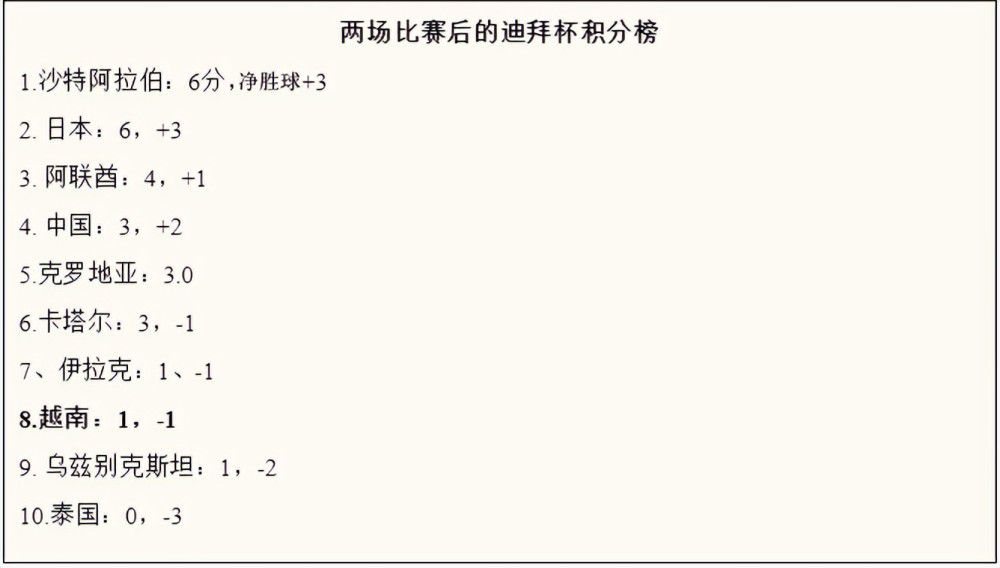 两场比赛后的迪拜杯积分榜

1.沙特阿拉伯：6分，净胜球+3

2. 日本：6，+3

3. 阿联酋：4，+1

4. 中国：3，+2

5.克罗地亚：3.0

6.卡塔尔：3，-1

7、伊拉克：1、-1

8.越南：1，-1

9. 乌兹别克斯坦：1，-2

10.泰国：0，-3